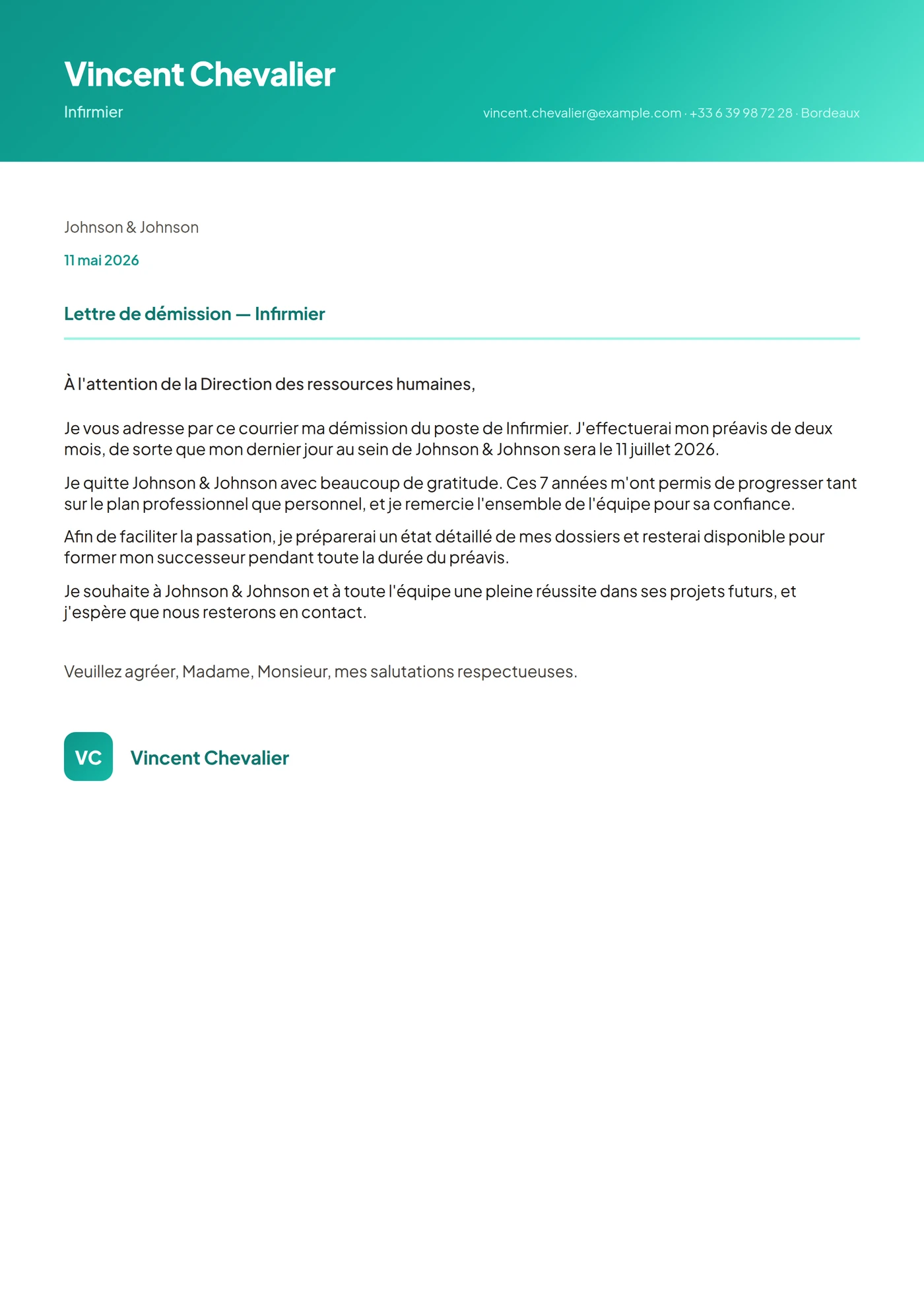 Vincent Chevalier

Infirmier

vincent.chevalier@example.com · +33 6 39 98 72 28 · Bordeaux

Johnson & Johnson

11 mai 2026

Lettre de démission — Infirmier

À l'attention de la Direction des ressources humaines,

Je vous adresse par ce courrier ma démission du poste de Infirmier. J'effectuerai mon préavis de deux mois, de sorte que mon dernier jour au sein de Johnson & Johnson sera le 11 juillet 2026.

Je quitte Johnson & Johnson avec beaucoup de gratitude. Ces 7 années m'ont permis de progresser tant sur le plan professionnel que personnel, et je remercie l'ensemble de l'équipe pour sa confiance.

Afin de faciliter la passation, je préparerai un état détaillé de mes dossiers et resterai disponible pour former mon successeur pendant toute la durée du préavis.

Je souhaite à Johnson & Johnson et à toute l'équipe une pleine réussite dans ses projets futurs, et j'espère que nous resterons en contact.

Veuillez agréer, Madame, Monsieur, mes salutations respectueuses.

VC

Vincent Chevalier